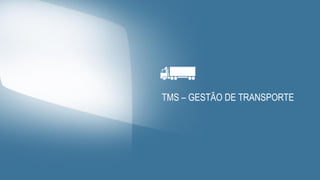 TMS – GESTÃO DE TRANSPORTE